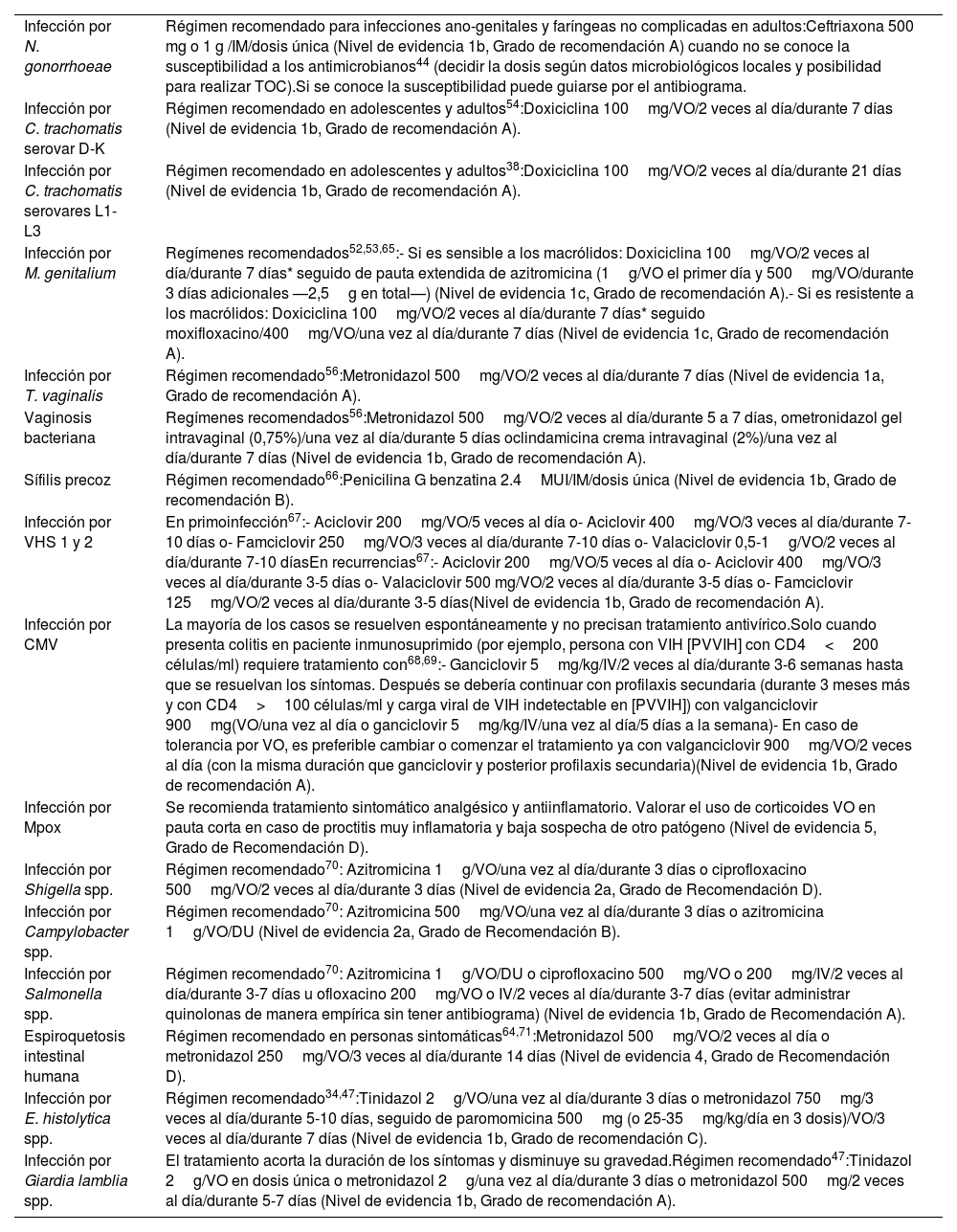 | | |
|---|---|
| Infección por N. gonorrhoeae | Régimen recomendado para infecciones ano-genitales y faríngeas no complicadas en adultos:Ceftriaxona 500 mg o 1 g /IM/dosis única (Nivel de evidencia 1b, Grado de recomendación A) cuando no se conoce la susceptibilidad a los antimicrobianos$^{44}$ (decidir la dosis según datos microbiológicos locales y posibilidad para realizar TOC).Si se conoce la susceptibilidad puede guiarse por el antibiograma. |
| Infección por C. trachomatis serovar D-K | Régimen recomendado en adolescentes y adultos$^{54}$:Doxiciclina 100 mg/VO/2 veces al día/durante 7 días (Nivel de evidencia 1b, Grado de recomendación A). |
| Infección por C. trachomatis serovares L1-L3 | Régimen recomendado en adolescentes y adultos$^{38}$:Doxiciclina 100 mg/VO/2 veces al día/durante 21 días (Nivel de evidencia 1b, Grado de recomendación A). |
| Infección por M. genitalium | Regímenes recomendados$^{52,53,65}$:- Si es sensible a los macrólidos: Doxiciclina 100 mg/VO/2 veces al día/durante 7 días* seguido de pauta extendida de azitromicina (1 g/VO el primer día y 500 mg/VO/durante 3 días adicionales —2,5 g en total—) (Nivel de evidencia 1c, Grado de recomendación A).- Si es resistente a los macrólidos: Doxiciclina 100 mg/VO/2 veces al día/durante 7 días* seguido moxifloxacino/400 mg/VO/una vez al día/durante 7 días (Nivel de evidencia 1c, Grado de recomendación A). |
| Infección por T. vaginalis | Régimen recomendado$^{56}$:Metronidazol 500 mg/VO/2 veces al día/durante 7 días (Nivel de evidencia 1a, Grado de recomendación A). |
| Vaginosis bacteriana | Regímenes recomendados$^{56}$:Metronidazol 500 mg/VO/2 veces al día/durante 5 a 7 días, ometronidazol gel intravaginal (0,75%)/una vez al día/durante 5 días oclindamicina crema intravaginal (2%)/una vez al día/durante 7 días (Nivel de evidencia 1b, Grado de recomendación A). |
| Sífilis precoz | Régimen recomendado$^{66}$:Penicilina G benzatina 2.4 MUI/IM/dosis única (Nivel de evidencia 1b, Grado de recomendación B). |
| Infección por VHS 1 y 2 | En primoinfección$^{67}$:- Aciclovir 200 mg/VO/5 veces al día o- Aciclovir 400 mg/VO/3 veces al día/durante 7-10 días o- Famciclovir 250 mg/VO/3 veces al día/durante 7-10 días o- Valaciclovir 0,5-1 g/VO/2 veces al día/durante 7-10 díasEn recurrencias$^{67}$:- Aciclovir 200 mg/VO/5 veces al día o- Aciclovir 400 mg/VO/3 veces al día/durante 3-5 días o- Valaciclovir 500 mg/VO/2 veces al día/durante 3-5 días o- Famciclovir 125 mg/VO/2 veces al día/durante 3-5 días(Nivel de evidencia 1b, Grado de recomendación A). |
| Infección por CMV | La mayoría de los casos se resuelven espontáneamente y no precisan tratamiento antivírico.Solo cuando presenta colitis en paciente inmunosuprimido (por ejemplo, persona con VIH [PVVIH] con CD4 < 200 células/ml) requiere tratamiento con$^{68,69}$:- Ganciclovir 5 mg/kg/IV/2 veces al día/durante 3-6 semanas hasta que se resuelvan los síntomas. Después se debería continuar con profilaxis secundaria (durante 3 meses más y con CD4 > 100 células/ml y carga viral de VIH indetectable en [PVVIH]) con valganciclovir 900 mg(VO/una vez al día o ganciclovir 5 mg/kg/IV/una vez al día/5 días a la semana)- En caso de tolerancia por VO, es preferible cambiar o comenzar el tratamiento ya con valganciclovir 900 mg/VO/2 veces al día (con la misma duración que ganciclovir y posterior profilaxis secundaria)(Nivel de evidencia 1b, Grado de recomendación A). |
| Infección por Mpox | Se recomienda tratamiento sintomático analgésico y antiinflamatorio. Valorar el uso de corticoides VO en pauta corta en caso de proctitis muy inflamatoria y baja sospecha de otro patógeno (Nivel de evidencia 5, Grado de Recomendación D). |
| Infección por Shigella spp. | Régimen recomendado$^{70}$: Azitromicina 1 g/VO/una vez al día/durante 3 días o ciprofloxacino 500 mg/VO/2 veces al día/durante 3 días (Nivel de evidencia 2a, Grado de Recomendación D). |
| Infección por Campylobacter spp. | Régimen recomendado$^{70}$: Azitromicina 500 mg/VO/una vez al día/durante 3 días o azitromicina 1 g/VO/DU (Nivel de evidencia 2a, Grado de Recomendación B). |
| Infección por Salmonella spp. | Régimen recomendado$^{70}$: Azitromicina 1 g/VO/DU o ciprofloxacino 500 mg/VO o 200 mg/IV/2 veces al día/durante 3-7 días u ofloxacino 200 mg/VO o IV/2 veces al día/durante 3-7 días (evitar administrar quinolonas de manera empírica sin tener antibiograma) (Nivel de evidencia 1b, Grado de Recomendación A). |
| Espiroquetosis intestinal humana | Régimen recomendado en personas sintomáticas$^{64,71}$:Metronidazol 500 mg/VO/2 veces al día o metronidazol 250 mg/VO/3 veces al día/durante 14 días (Nivel de evidencia 4, Grado de Recomendación D). |
| Infección por E. histolytica spp. | Régimen recomendado$^{34,47}$:Tinidazol 2 g/VO/una vez al día/durante 3 días o metronidazol 750 mg/3 veces al día/durante 5-10 días, seguido de paromomicina 500 mg (o 25-35 mg/kg/día en 3 dosis)/VO/3 veces al día/durante 7 días (Nivel de evidencia 1b, Grado de recomendación C). |
| Infección por Giardia lamblia spp. | El tratamiento acorta la duración de los síntomas y disminuye su gravedad.Régimen recomendado$^{47}$:Tinidazol 2 g/VO en dosis única o metronidazol 2 g/una vez al día/durante 3 días o metronidazol 500 mg/2 veces al día/durante 5-7 días (Nivel de evidencia 1b, Grado de recomendación A). |